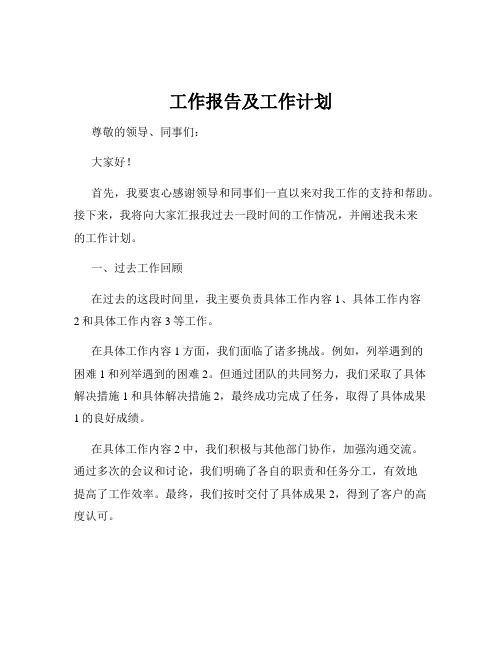 工作报告及工作计划

尊敬的领导、同事们：

大家好！

首先，我要衷心感谢领导和同事们一直以来对我工作的支持和帮助。接下来，我将向大家汇报我过去一段时间的工作情况，并阐述我未来的工作计划。

一、过去工作回顾

在过去的这段时间里，我主要负责具体工作内容 1、具体工作内容 2 和具体工作内容 3 等工作。

在具体工作内容 1 方面，我们面临了诸多挑战。例如，列举遇到的困难 1 和列举遇到的困难 2。但通过团队的共同努力，我们采取了具体解决措施 1 和具体解决措施 2，最终成功完成了任务，取得了具体成果 1 的良好成绩。

在具体工作内容 2 中，我们积极与其他部门协作，加强沟通交流。通过多次的会议和讨论，我们明确了各自的职责和任务分工，有效地提高了工作效率。最终，我们按时交付了具体成果 2，得到了客户的高度认可。